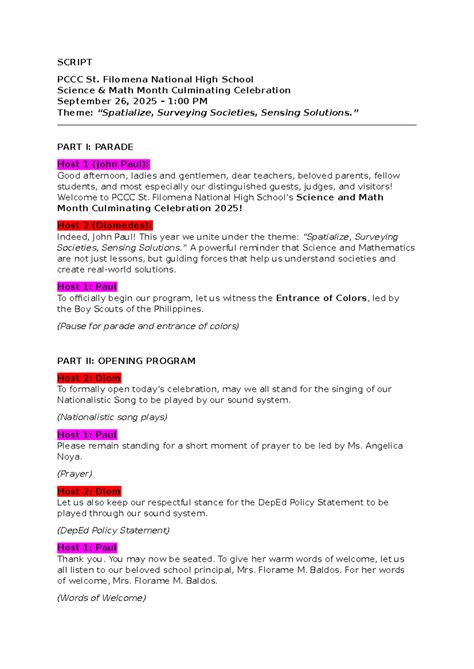 SCRIPT

PCCC St. Filomena National High School
Science & Math Month Culminating Celebration
September 26, 2025 – 1:00 PM
Theme: "Spatialize, Surveying Societies, Sensing Solutions."

PART I: PARADE

Host 1 (John Paul):
Good afternoon, ladies and gentlemen, dear teachers, beloved parents, fellow students, and most especially our distinguished guests, judges, and visitors! Welcome to PCCC St. Filomena National High School's Science and Math Month Culminating Celebration 2025!

Host 2 (Diomedes):
Indeed, John Paul! This year we unite under the theme: "Spatialize, Surveying Societies, Sensing Solutions." A powerful reminder that Science and Mathematics are not just lessons, but guiding forces that help us understand societies and create real-world solutions.

Host 1: Paul
To officially begin our program, let us witness the Entrance of Colors, led by the Boy Scouts of the Philippines.

(Pause for parade and entrance of colors)

PART II: OPENING PROGRAM

Host 2: Diom
To formally open today's celebration, may we all stand for the singing of our Nationalistic Song to be played by our sound system.

(Nationalistic song plays)

Host 1: Paul
Please remain standing for a short moment of prayer to be led by Ms. Angelica Noya.

(Prayer)

Host 2: Diom
Let us also keep our respectful stance for the DepEd Policy Statement to be played through our sound system.

(DepEd Policy Statement)

Host 1: Paul
Thank you. You may now be seated. To give her warm words of welcome, let us all listen to our beloved school principal, Mrs. Florame M. Baldos. For her words of welcome, Mrs. Florame M. Baldos.

(Words of Welcome)